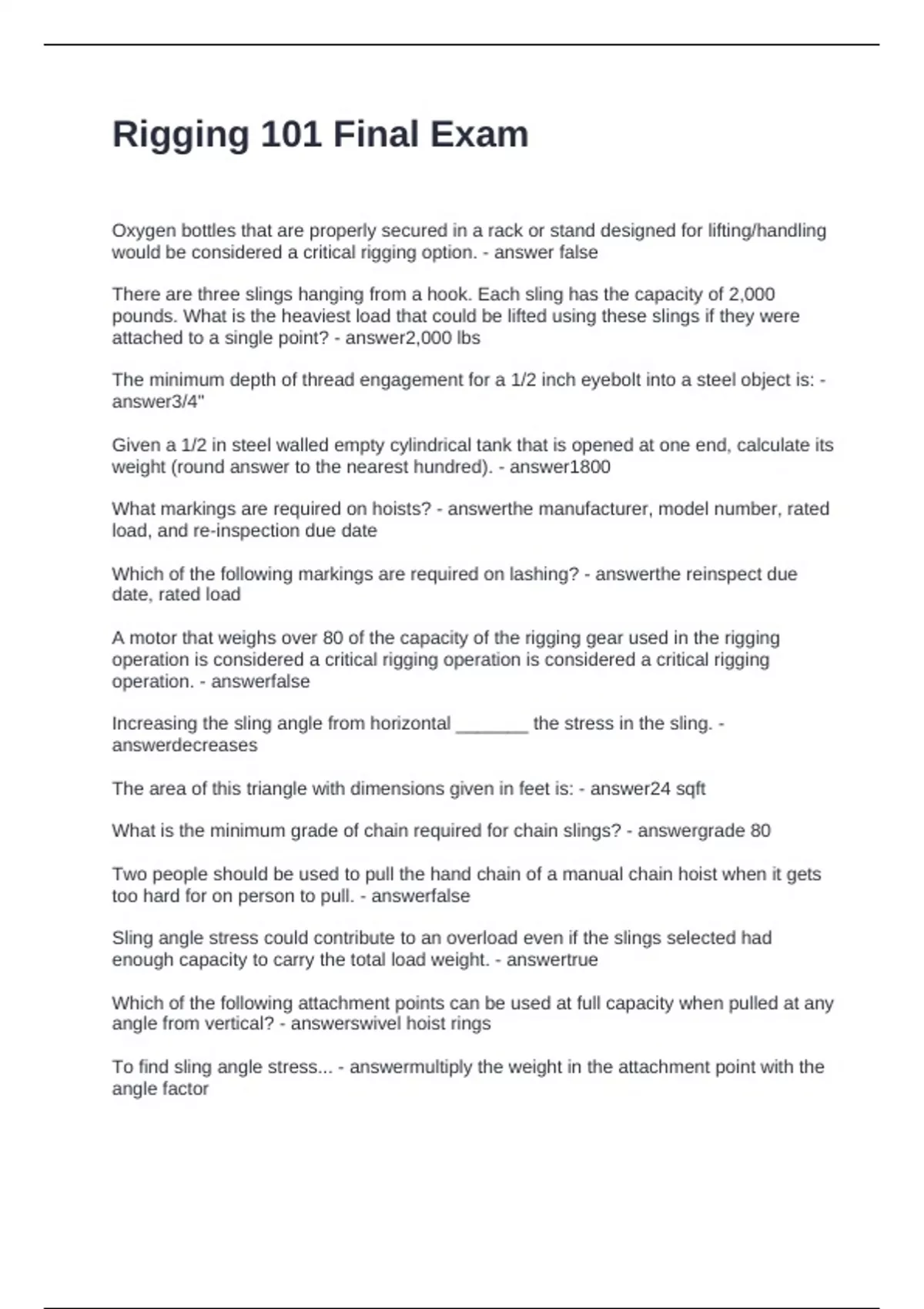 Rigging 101 Final Exam

Oxygen bottles that are properly secured in a rack or stand designed for lifting/handling would be considered a critical rigging option. - answer false

There are three slings hanging from a hook. Each sling has the capacity of 2,000 pounds. What is the heaviest load that could be lifted using these slings if they were attached to a single point? - answer2,000 lbs

The minimum depth of thread engagement for a 1/2 inch eyebolt into a steel object is: - answer3/4"

Given a 1/2 in steel walled empty cylindrical tank that is opened at one end, calculate its weight (round answer to the nearest hundred). - answer1800

What markings are required on hoists? - answerthe manufacturer, model number, rated load, and re-inspection due date

Which of the following markings are required on lashing? - answerthe reinspect due date, rated load

A motor that weighs over 80 of the capacity of the rigging gear used in the rigging operation is considered a critical rigging operation is considered a critical rigging operation. - answerfalse

Increasing the sling angle from horizontal _______ the stress in the sling. - answerdecreases

The area of this triangle with dimensions given in feet is: - answer24 sqft

What is the minimum grade of chain required for chain slings? - answergrade 80

Two people should be used to pull the hand chain of a manual chain hoist when it gets too hard for on person to pull. - answerfalse

Sling angle stress could contribute to an overload even if the slings selected had enough capacity to carry the total load weight. - answertrue

Which of the following attachment points can be used at full capacity when pulled at any angle from vertical? - answerswivel hoist rings

To find sling angle stress... - answermultiply the weight in the attachment point with the angle factor